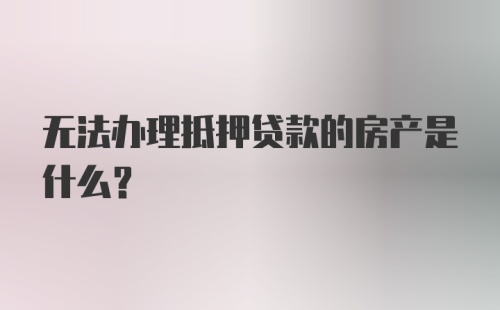 无法办理抵押贷款的房产是什么?